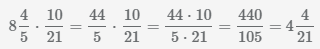 $8\frac{4}{5} \cdot \frac{10}{21} = \frac{44}{5} \cdot \frac{10}{21} = \frac{44 \cdot 10}{5 \cdot 21} = \frac{440}{105} = 4\frac{4}{21}$